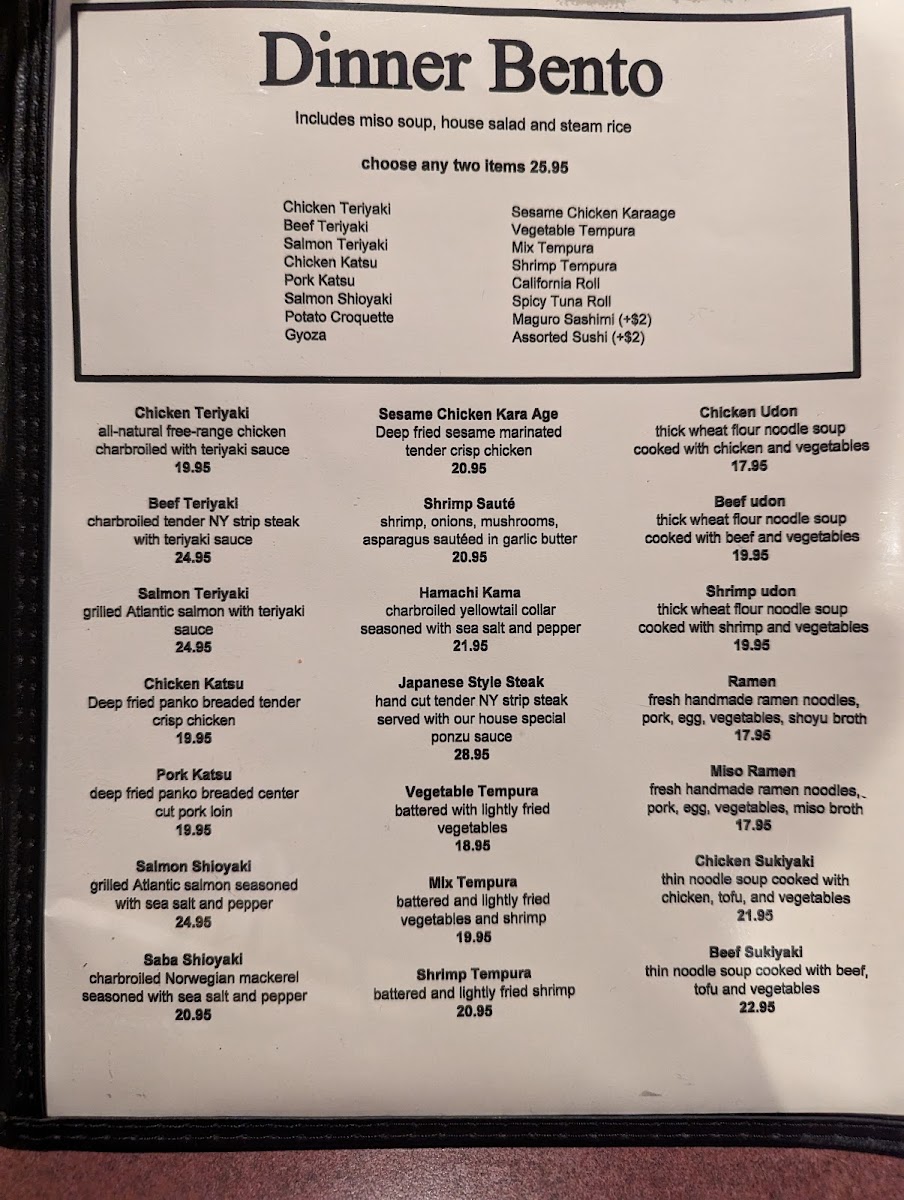 Dinner Bento

Includes miso soup, house salad and steam rice

choose any two items 25.95

Chicken Teriyaki
Beef Teriyaki
Salmon Teriyaki
Chicken Katsu
Pork Katsu
Salmon Shioyaki
Potato Croquette
Gyoza

Sesame Chicken Karaage
Vegetable Tempura
Mix Tempura
Shrimp Tempura
California Roll
Spicy Tuna Roll
Maguro Sashimi (+$2)
Assorted Sushi (+$2)

Chicken Teriyaki
all-natural free-range chicken charbroiled with teriyaki sauce
19.95

Beef Teriyaki
charbroiled tender NY strip steak with teriyaki sauce
24.95

Salmon Teriyaki
grilled Atlantic salmon with teriyaki sauce
24.95

Chicken Katsu
Deep fried panko breaded tender crisp chicken
19.95

Pork Katsu
deep fried panko breaded center cut pork loin
19.95

Salmon Shioyaki
grilled Atlantic salmon seasoned with sea salt and pepper
24.95

Saba Shioyaki
charbroiled Norwegian mackerel seasoned with sea salt and pepper
20.95

Sesame Chicken Kara Age
Deep fried sesame marinated tender crisp chicken
20.95

Shrimp Sauté
shrimp, onions, mushrooms, asparagus sautéed in garlic butter
20.95

Hamachi Kama
charbroiled yellowtail collar seasoned with sea salt and pepper
21.95

Japanese Style Steak
hand cut tender NY strip steak served with our house special ponzu sauce
28.95

Vegetable Tempura
battered with lightly fried vegetables
18.95

Mix Tempura
battered and lightly fried vegetables and shrimp
19.95

Shrimp Tempura
battered and lightly fried shrimp
20.95

Chicken Udon
thick wheat flour noodle soup cooked with chicken and vegetables
17.95

Beef udon
thick wheat flour noodle soup cooked with beef and vegetables
19.95

Shrimp udon
thick wheat flour noodle soup cooked with shrimp and vegetables
19.95

Ramen
fresh handmade ramen noodles, pork, egg, vegetables, shoyu broth
17.95

Miso Ramen
fresh handmade ramen noodles, pork, egg, vegetables, miso broth
17.95

Chicken Sukiyaki
thin noodle soup cooked with chicken, tofu, and vegetables
21.95

Beef Sukiyaki
thin noodle soup cooked with beef, tofu and vegetables
22.95